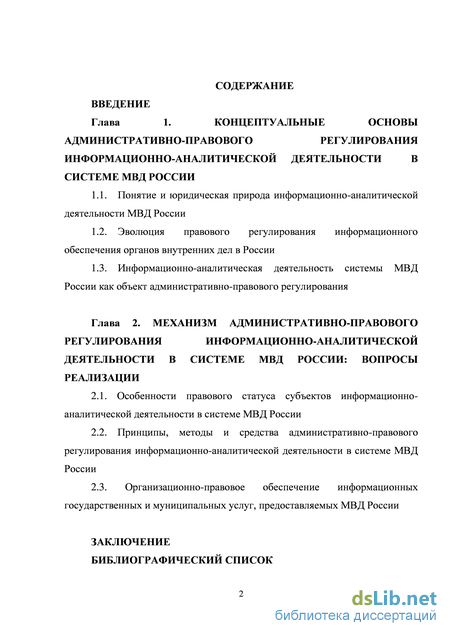 СОДЕРЖАНИЕ

ВВЕДЕНИЕ

Глава 1. КОНЦЕПТУАЛЬНЫЕ ОСНОВЫ АДМИНИСТРАТИВНО-ПРАВОВОГО РЕГУЛИРОВАНИЯ ИНФОРМАЦИОННО-АНАЛИТИЧЕСКОЙ ДЕЯТЕЛЬНОСТИ В СИСТЕМЕ МВД РОССИИ

1.1. Понятие и юридическая природа информационно-аналитической деятельности МВД России

1.2. Эволюция правового регулирования информационного обеспечения органов внутренних дел в России

1.3. Информационно-аналитическая деятельность системы МВД России как объект административно-правового регулирования

Глава 2. МЕХАНИЗМ АДМИНИСТРАТИВНО-ПРАВОВОГО РЕГУЛИРОВАНИЯ ИНФОРМАЦИОННО-АНАЛИТИЧЕСКОЙ ДЕЯТЕЛЬНОСТИ В СИСТЕМЕ МВД РОССИИ: ВОПРОСЫ РЕАЛИЗАЦИИ

2.1. Особенности правового статуса субъектов информационно-аналитической деятельности в системе МВД России

2.2. Принципы, методы и средства административно-правового регулирования информационно-аналитической деятельности в системе МВД России

2.3. Организационно-правовое обеспечение информационных государственных и муниципальных услуг, предоставляемых МВД России

ЗАКЛЮЧЕНИЕ

БИБЛИОГРАФИЧЕСКИЙ СПИСОК

2

dsLib.net
библиотека диссертаций